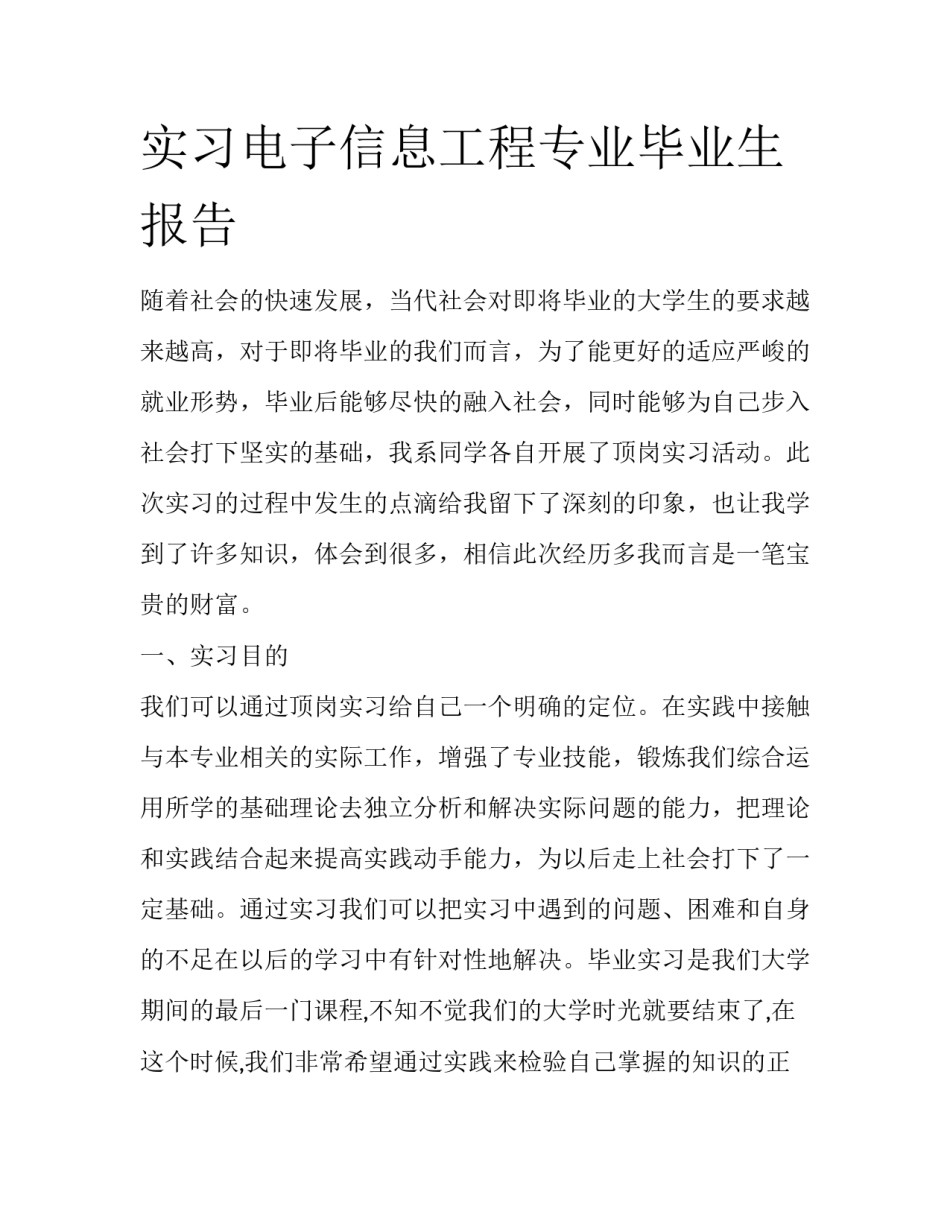 实习电子信息工程专业毕业生报告

随着社会的快速发展，当代社会对即将毕业的大学生的要求越来越高，对于即将毕业的我们而言，为了能更好的适应严峻的就业形势，毕业后能够尽快的融入社会，同时能够为自己步入社会打下坚实的基础，我系同学各自开展了顶岗实习活动。此次实习的过程中发生的点滴给我留下了深刻的印象，也让我学到了许多知识，体会到很多，相信此次经历多我而言是一笔宝贵的财富。

一、实习目的

我们可以通过顶岗实习给自己一个明确的定位。在实践中接触与本专业相关的实际工作，增强了专业技能，锻炼我们综合运用所学的基础理论去独立分析和解决实际问题的能力，把理论和实践结合起来提高实践动手能力，为以后走上社会打下了一定基础。通过实习我们可以把实习中遇到的问题、困难和自身的不足在以后的学习中有针对性地解决。毕业实习是我们大学期间的最后一门课程,不知不觉我们的大学时光就要结束了,在这个时候,我们非常希望通过实践来检验自己掌握的知识的正